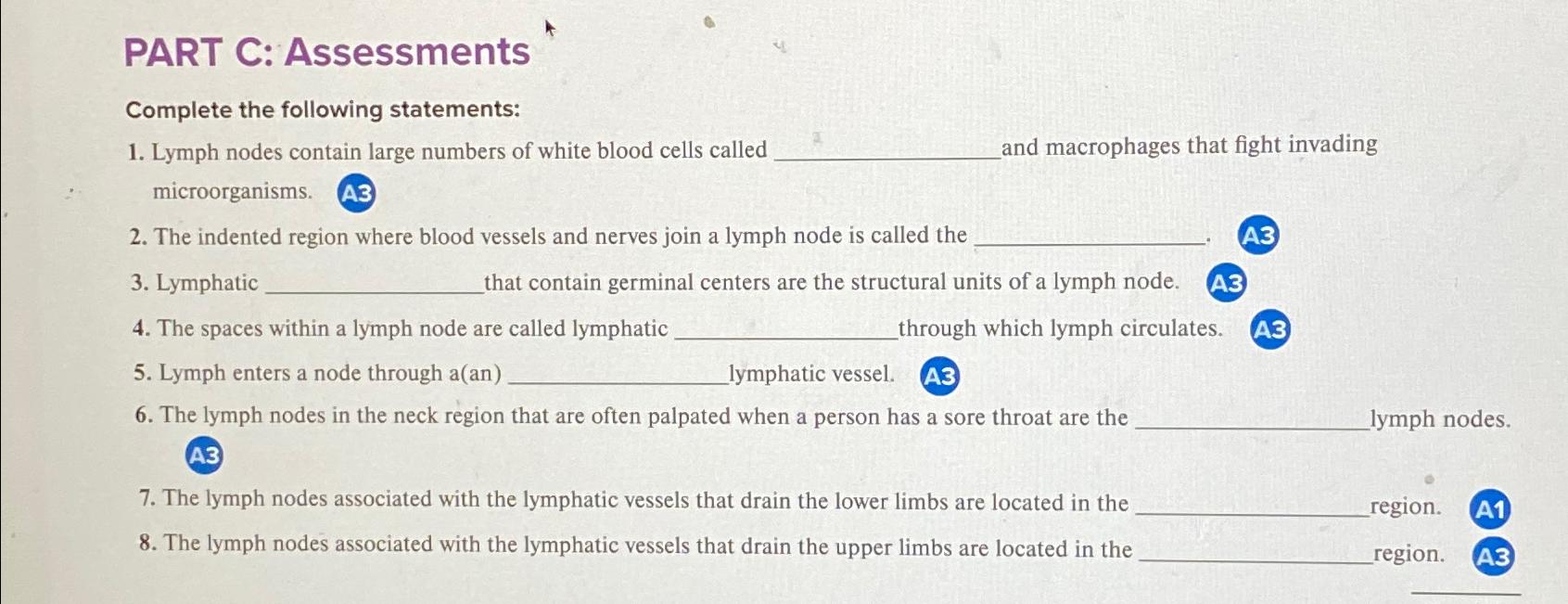 PART C: Assessments

Complete the following statements:

1. Lymph nodes contain large numbers of white blood cells called ________________ and macrophages that fight invading microorganisms. A3

2. The indented region where blood vessels and nerves join a lymph node is called the ________________. A3

3. Lymphatic ________________ that contain germinal centers are the structural units of a lymph node. A3

4. The spaces within a lymph node are called lymphatic ________________ through which lymph circulates. A3

5. Lymph enters a node through a(an) ________________ lymphatic vessel. A3

6. The lymph nodes in the neck region that are often palpated when a person has a sore throat are the ________________ lymph nodes. A3

7. The lymph nodes associated with the lymphatic vessels that drain the lower limbs are located in the ________________ region. A1

8. The lymph nodes associated with the lymphatic vessels that drain the upper limbs are located in the ________________ region. A3